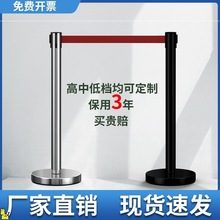 免费开票

高中低档均可定制
保用3年
买贵赔

厂家直销 现货速发